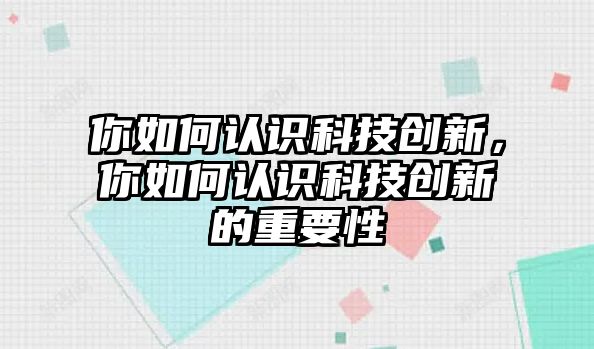 你如何认识科技创新，你如何认识科技创新的重要性